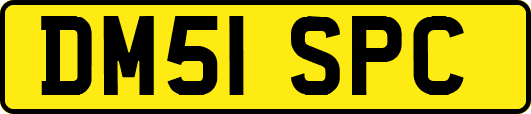 DM51 SPC